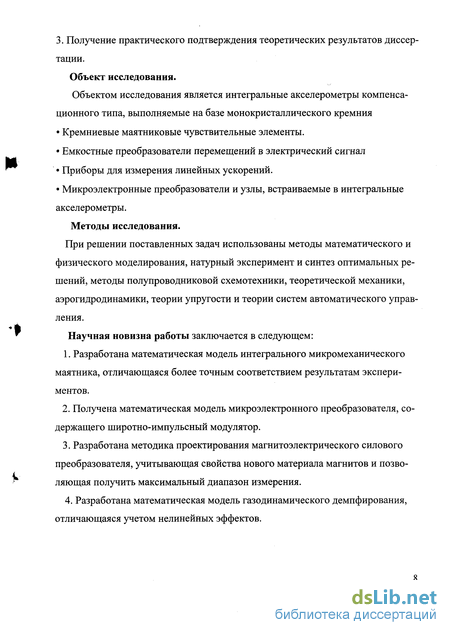 3. Получение практического подтверждения теоретических результатов диссертации.

Объект исследования.

Объектом исследования является интегральные акселерометры компенсационного типа, выполняемые на базе монокристаллического кремния

• Кремниевые маятниковые чувствительные элементы.

• Емкостные преобразователи перемещений в электрический сигнал

• Приборы для измерения линейных ускорений.

• Микроэлектронные преобразователи и узлы, встраиваемые в интегральные акселерометры.

Методы исследования.

При решении поставленных задач использованы методы математического и физического моделирования, натурный эксперимент и синтез оптимальных решений, методы полупроводниковой схемотехники, теоретической механики, аэрогидродинамики, теории упругости и теории систем автоматического управления.

Научная новизна работы заключается в следующем:

1. Разработана математическая модель интегрального микромеханического маятника, отличающаяся более точным соответствием результатам экспериментов.

2. Получена математическая модель микроэлектронного преобразователя, содержащего широтно-импульсный модулятор.

3. Разработана методика проектирования магнитоэлектрического силового преобразователя, учитывающая свойства нового материала магнитов и позволяющая получить максимальный диапазон измерения.

4. Разработана математическая модель газодинамического демпфирования, отличающаяся учетом нелинейных эффектов.

8

dsLib.net
библиотека диссертаций